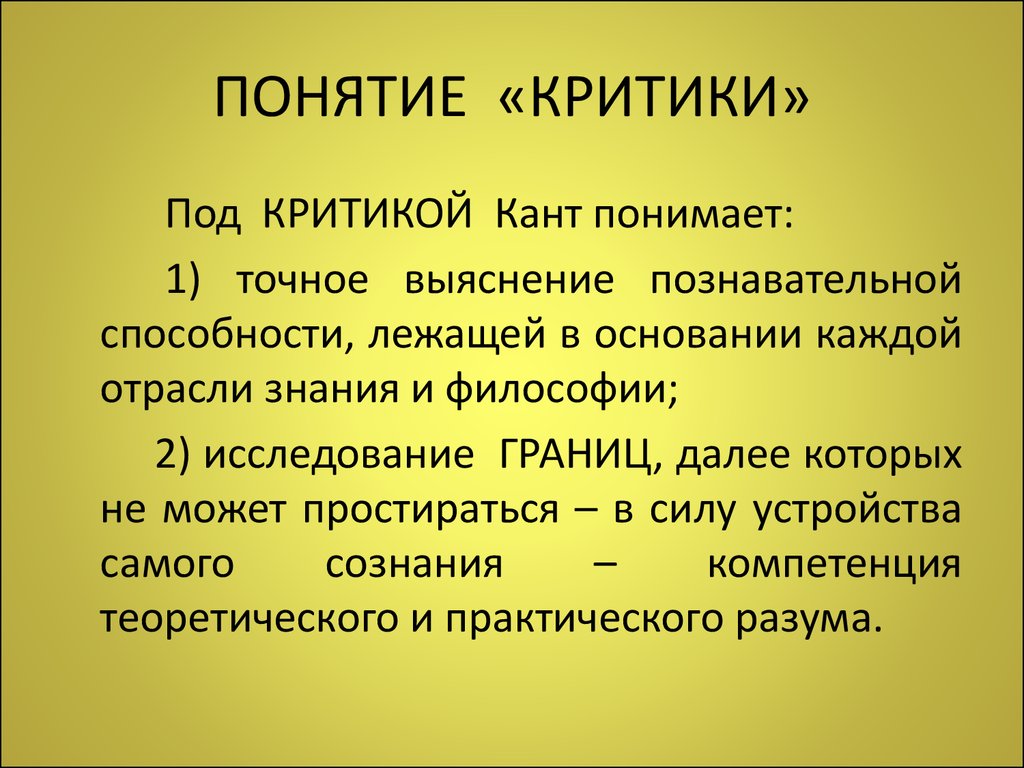 ПОНЯТИЕ «КРИТИКИ»

Под КРИТИКОЙ Кант понимает:

1) точное выяснение познавательной способности, лежащей в основании каждой отрасли знания и философии;

2) исследование ГРАНИЦ, далее которых не может простираться – в силу устройства самого сознания – компетенция теоретического и практического разума.